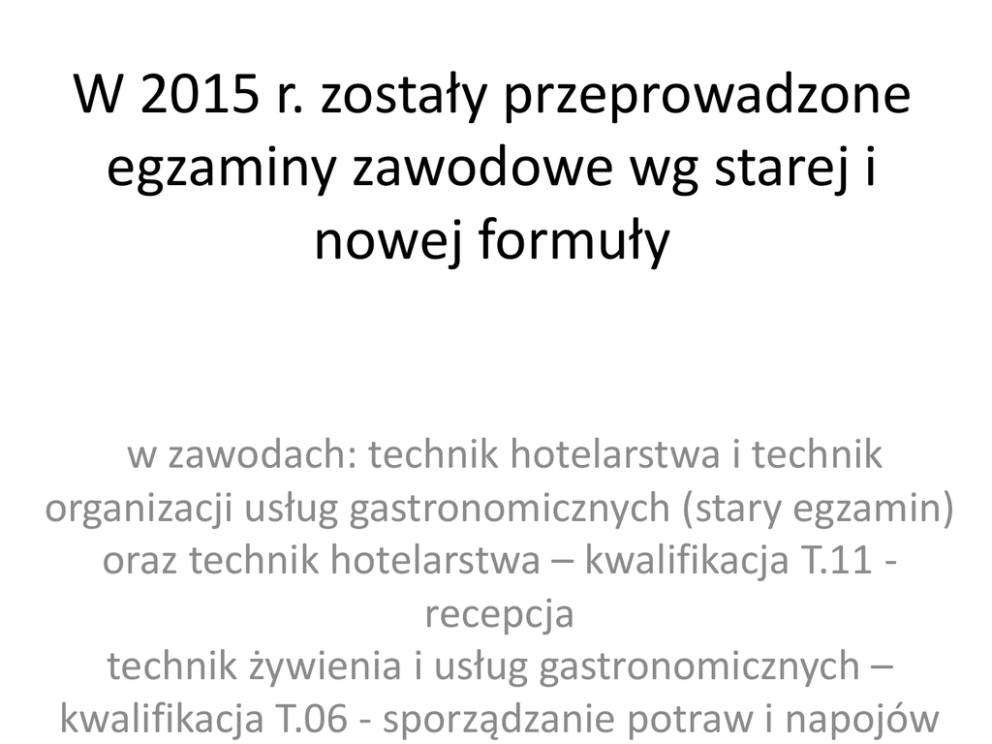 W 2015 r. zostały przeprowadzone egzaminy zawodowe wg starej i nowej formuły

w zawodach: technik hotelarstwa i technik organizacji usług gastronomicznych (stary egzamin) oraz technik hotelarstwa – kwalifikacja T.11 - recepcja
technik żywienia i usług gastronomicznych – kwalifikacja T.06 - sporządzanie potraw i napojów